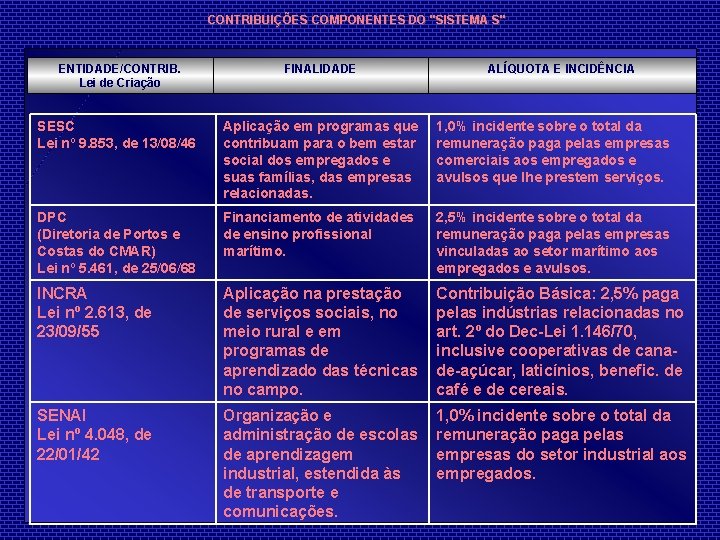 CONTRIBUIÇÕES COMPONENTES DO "SISTEMA S"

| ENTIDADE/CONTRIB. Lei de Criação | FINALIDADE | ALÍQUOTA E INCIDÊNCIA |
|---|---|---|
| SESC Lei nº 9.853, de 13/08/46 | Aplicação em programas que contribuam para o bem estar social dos empregados e suas famílias, das empresas relacionadas. | 1,0% incidente sobre o total da remuneração paga pelas empresas comerciais aos empregados e avulsos que lhe prestem serviços. |
| DPC (Diretoria de Portos e Costas do CMAR) Lei nº 5.461, de 25/06/68 | Financiamento de atividades de ensino profissional marítimo. | 2,5% incidente sobre o total da remuneração paga pelas empresas vinculadas ao setor marítimo aos empregados e avulsos. |
| INCRA Lei nº 2.613, de 23/09/55 | Aplicação na prestação de serviços sociais, no meio rural e em programas de aprendizado das técnicas no campo. | Contribuição Básica: 2,5% paga pelas indústrias relacionadas no art. 2º do Dec-Lei 1.146/70, inclusive cooperativas de cana-de-açúcar, laticínios, benefic. de café e de cereais. |
| SENAI Lei nº 4.048, de 22/01/42 | Organização e administração de escolas de aprendizagem industrial, estendida às de transporte e comunicações. | 1,0% incidente sobre o total da remuneração paga pelas empresas do setor industrial aos empregados. |